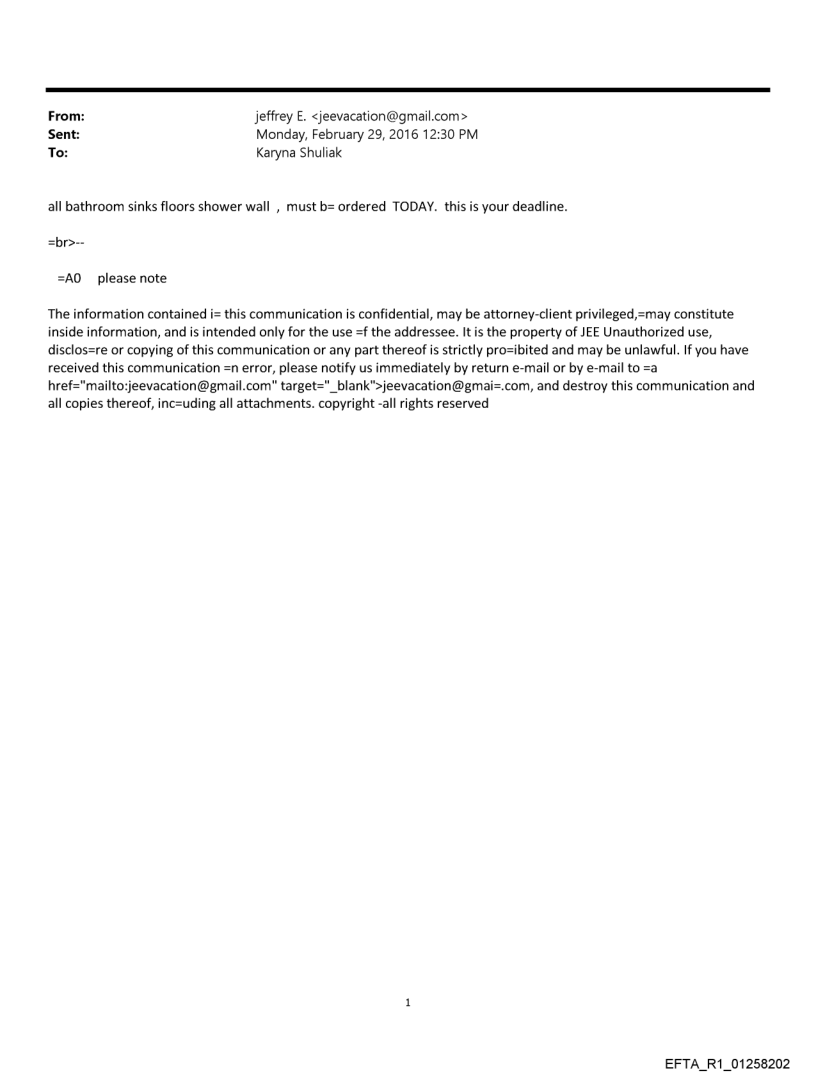 From: jeffrey E. <jeevacation@gmail.com>
Sent: Monday, February 29, 2016 12:30 PM
To: Karyna Shuliak

all bathroom sinks floors shower wall , must b= ordered TODAY. this is your deadline.

=br>--

=A0 please note

The information contained i= this communication is confidential, may be attorney-client privileged,=may constitute inside information, and is intended only for the use =f the addressee. It is the property of JEE Unauthorized use, disclos=re or copying of this communication or any part thereof is strictly pro=ibited and may be unlawful. If you have received this communication =n error, please notify us immediately by return e-mail or by e-mail to =a href="mailto:jeevacation@gmail.com" target="_blank">jeevacation@gmai=.com, and destroy this communication and all copies thereof, inc=uding all attachments. copyright -all rights reserved

1

EFTA_R1_01258202